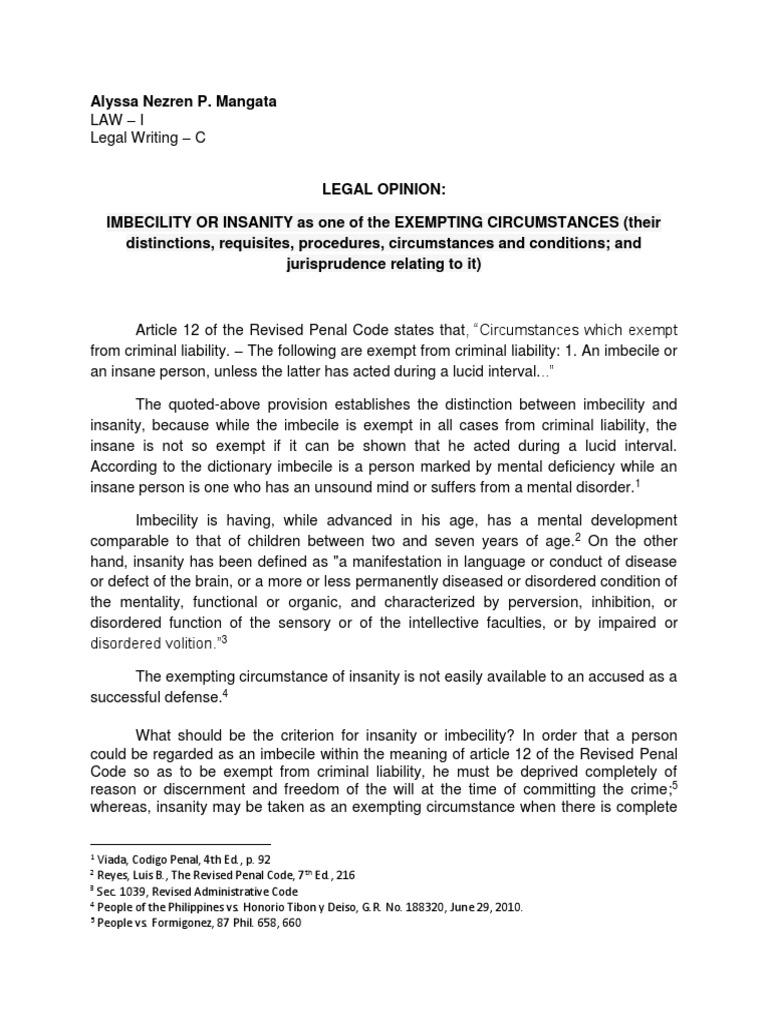 Alyssa Nezren P. Mangata
LAW – I
Legal Writing – C

LEGAL OPINION:

IMBECILITY OR INSANITY as one of the EXEMPTING CIRCUMSTANCES (their distinctions, requisites, procedures, circumstances and conditions; and jurisprudence relating to it)

Article 12 of the Revised Penal Code states that, "Circumstances which exempt from criminal liability. – The following are exempt from criminal liability: 1. An imbecile or an insane person, unless the latter has acted during a lucid interval..."

The quoted-above provision establishes the distinction between imbecility and insanity, because while the imbecile is exempt in all cases from criminal liability, the insane is not so exempt if it can be shown that he acted during a lucid interval. According to the dictionary imbecile is a person marked by mental deficiency while an insane person is one who has an unsound mind or suffers from a mental disorder.$^1$

Imbecility is having, while advanced in his age, has a mental development comparable to that of children between two and seven years of age.$^2$ On the other hand, insanity has been defined as "a manifestation in language or conduct of disease or defect of the brain, or a more or less permanently diseased or disordered condition of the mentality, functional or organic, and characterized by perversion, inhibition, or disordered function of the sensory or of the intellective faculties, or by impaired or disordered volition."$^3$

The exempting circumstance of insanity is not easily available to an accused as a successful defense.$^4$

What should be the criterion for insanity or imbecility? In order that a person could be regarded as an imbecile within the meaning of article 12 of the Revised Penal Code so as to be exempt from criminal liability, he must be deprived completely of reason or discernment and freedom of the will at the time of committing the crime;$^5$ whereas, insanity may be taken as an exempting circumstance when there is complete

$^1$ Viada, Codigo Penal, 4th Ed., p. 92
$^2$ Reyes, Luis B., The Revised Penal Code, 7$^{th}$ Ed., 216
$^3$ Sec. 1039, Revised Administrative Code
$^4$ People of the Philippines vs. Honorio Tibon y Deiso, G.R. No. 188320, June 29, 2010.
$^5$ People vs. Formigonez, 87 Phil. 658, 660